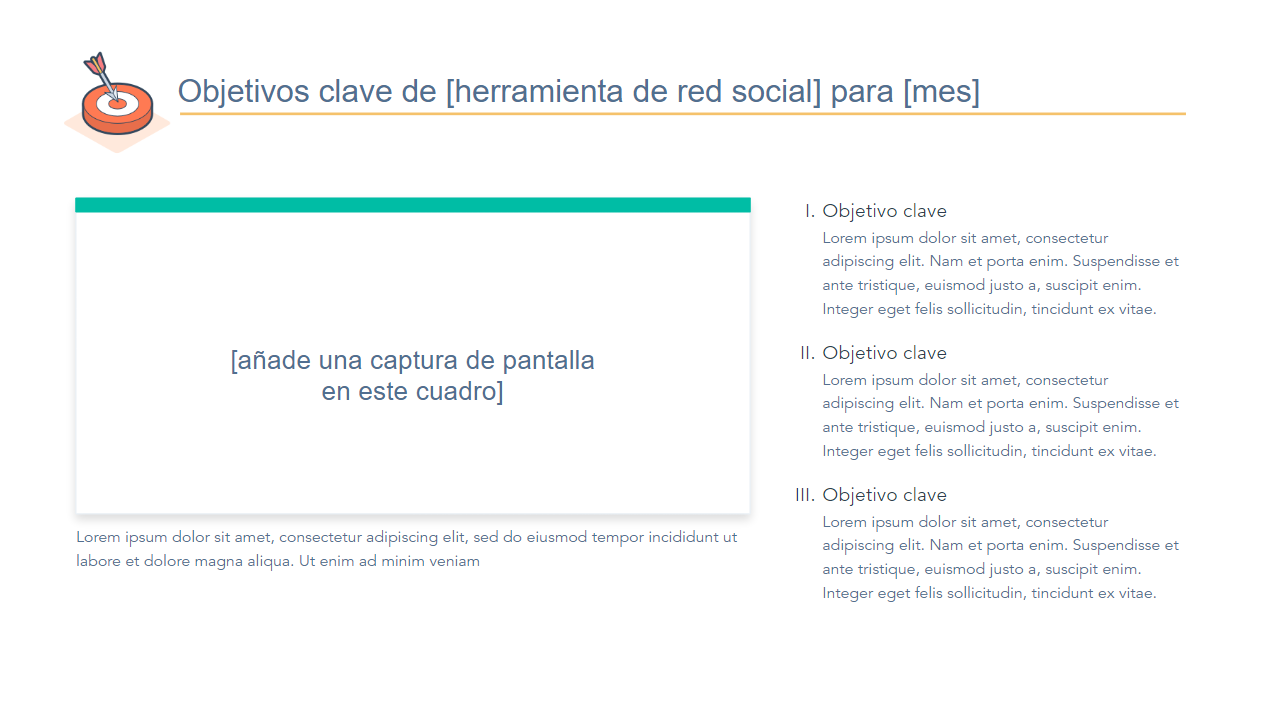 Objetivos clave de [herramienta de red social] para [mes]

[añade una captura de pantalla en este cuadro]

Lorem ipsum dolor sit amet, consectetur adipiscing elit, sed do eiusmod tempor incididunt ut labore et dolore magna aliqua. Ut enim ad minim veniam

I. Objetivo clave
Lorem ipsum dolor sit amet, consectetur adipiscing elit. Nam et porta enim. Suspendisse et ante tristique, euismod justo a, suscipit enim. Integer eget felis sollicitudin, tincidunt ex vitae.

II. Objetivo clave
Lorem ipsum dolor sit amet, consectetur adipiscing elit. Nam et porta enim. Suspendisse et ante tristique, euismod justo a, suscipit enim. Integer eget felis sollicitudin, tincidunt ex vitae.

III. Objetivo clave
Lorem ipsum dolor sit amet, consectetur adipiscing elit. Nam et porta enim. Suspendisse et ante tristique, euismod justo a, suscipit enim. Integer eget felis sollicitudin, tincidunt ex vitae.